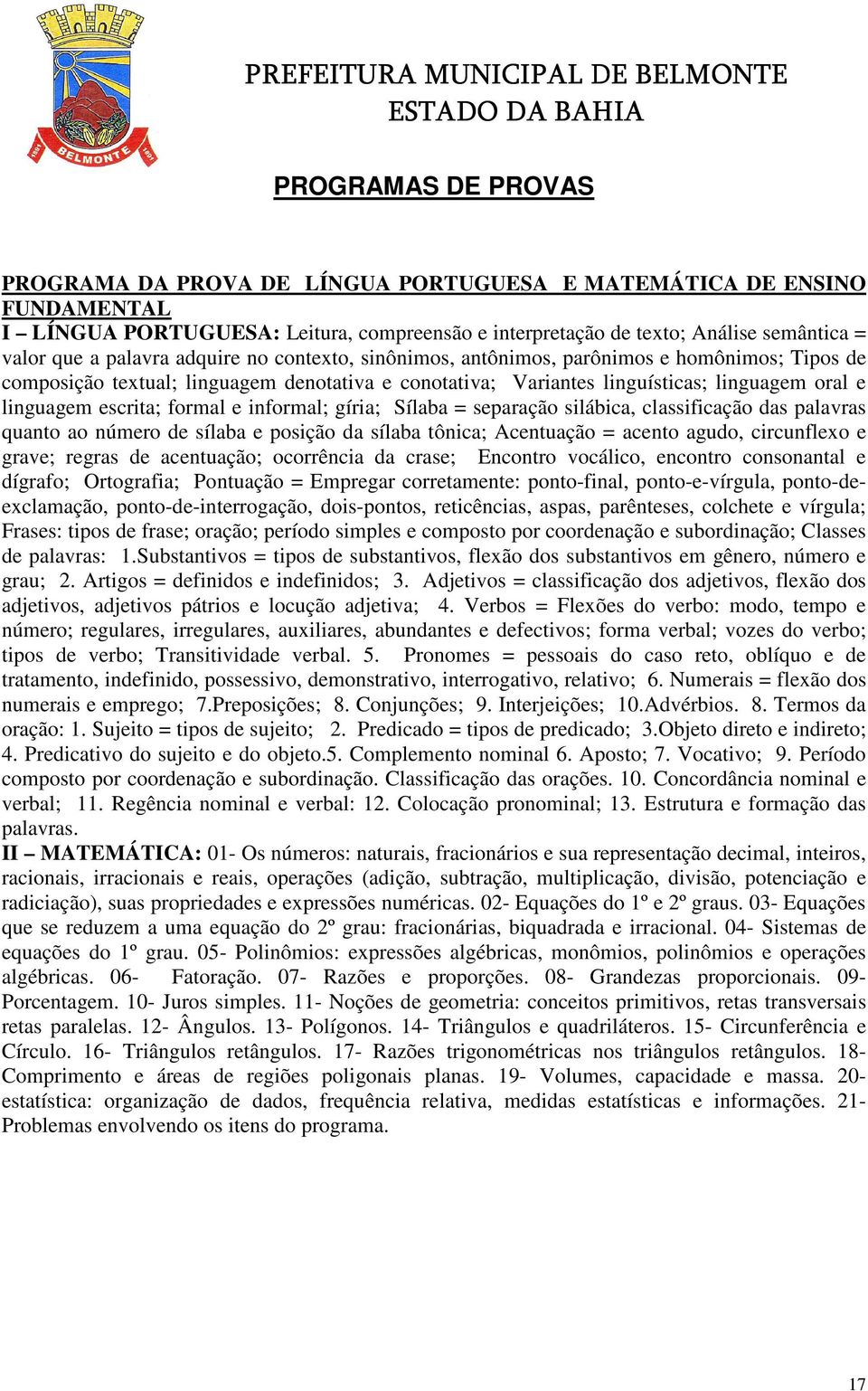 BELMONTE

PREFEITURA MUNICIPAL DE BELMONTE
ESTADO DA BAHIA

PROGRAMAS DE PROVAS

PROGRAMA DA PROVA DE LÍNGUA PORTUGUESA E MATEMÁTICA DE ENSINO FUNDAMENTAL
I – LÍNGUA PORTUGUESA: Leitura, compreensão e interpretação de texto; Análise semântica = valor que a palavra adquire no contexto, sinônimos, antônimos, parônimos e homônimos; Tipos de composição textual; linguagem denotativa e conotativa; Variantes linguísticas; linguagem oral e linguagem escrita; formal e informal; gíria; Sílaba = separação silábica, classificação das palavras quanto ao número de sílaba e posição da sílaba tônica; Acentuação = acento agudo, circunflexo e grave; regras de acentuação; ocorrência da crase; Encontro vocálico, encontro consonantal e dígrafo; Ortografia; Pontuação = Empregar corretamente: ponto-final, ponto-e-vírgula, ponto-de-exclamação, ponto-de-interrogação, dois-pontos, reticências, aspas, parênteses, colchete e vírgula; Frases: tipos de frase; oração; período simples e composto por coordenação e subordinação; Classes de palavras: 1.Substantivos = tipos de substantivos, flexão dos substantivos em gênero, número e grau; 2. Artigos = definidos e indefinidos; 3. Adjetivos = classificação dos adjetivos, flexão dos adjetivos, adjetivos pátrios e locução adjetiva; 4. Verbos = Flexões do verbo: modo, tempo e número; regulares, irregulares, auxiliares, abundantes e defectivos; forma verbal; vozes do verbo; tipos de verbo; Transitividade verbal. 5. Pronomes = pessoais do caso reto, oblíquo e de tratamento, indefinido, possessivo, demonstrativo, interrogativo, relativo; 6. Numerais = flexão dos numerais e emprego; 7.Preposições; 8. Conjunções; 9. Interjeições; 10.Advérbios. 8. Termos da oração: 1. Sujeito = tipos de sujeito; 2. Predicado = tipos de predicado; 3.Objeto direto e indireto; 4. Predicativo do sujeito e do objeto.5. Complemento nominal 6. Aposto; 7. Vocativo; 9. Período composto por coordenação e subordinação. Classificação das orações. 10. Concordância nominal e verbal; 11. Regência nominal e verbal: 12. Colocação pronominal; 13. Estrutura e formação das palavras.
II – MATEMÁTICA: 01- Os números: naturais, fracionários e sua representação decimal, inteiros, racionais, irracionais e reais, operações (adição, subtração, multiplicação, divisão, potenciação e radiciação), suas propriedades e expressões numéricas. 02- Equações do 1º e 2º graus. 03- Equações que se reduzem a uma equação do 2º grau: fracionárias, biquadrada e irracional. 04- Sistemas de equações do 1º grau. 05- Polinômios: expressões algébricas, monômios, polinômios e operações algébricas. 06- Fatoração. 07- Razões e proporções. 08- Grandezas proporcionais. 09- Porcentagem. 10- Juros simples. 11- Noções de geometria: conceitos primitivos, retas transversais retas paralelas. 12- Ângulos. 13- Polígonos. 14- Triângulos e quadriláteros. 15- Circunferência e Círculo. 16- Triângulos retângulos. 17- Razões trigonométricas nos triângulos retângulos. 18- Comprimento e áreas de regiões poligonais planas. 19- Volumes, capacidade e massa. 20- estatística: organização de dados, frequência relativa, medidas estatísticas e informações. 21- Problemas envolvendo os itens do programa.

17